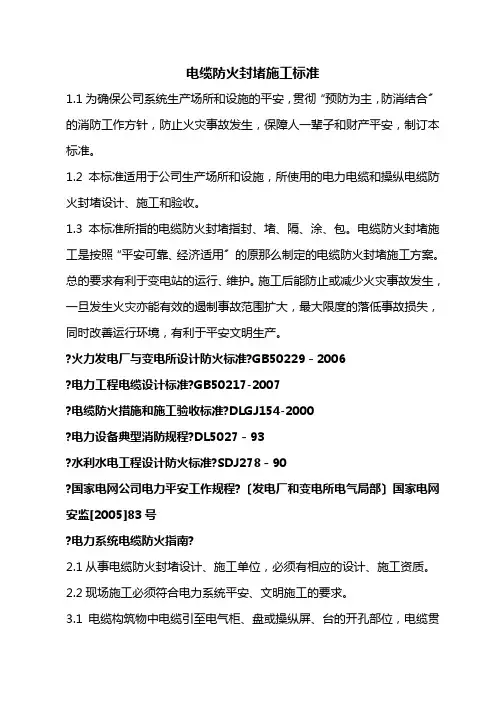 电缆防火封堵施工标准

1.1 为确保公司系统生产场所和设施的平安，贯彻“预防为主，防消结合”的消防工作方针，防止火灾事故发生，保障人一辈子和财产平安，制订本标准。

1.2 本标准适用于公司生产场所和设施，所使用的电力电缆和操纵电缆防火封堵设计、施工和验收。

1.3 本标准所指的电缆防火封堵指封、堵、隔、涂、包。电缆防火封堵施工是按照“平安可靠、经济适用”的原那么制定的电缆防火封堵施工方案。总的要求有利于变电站的运行、维护。施工后能防止或减少火灾事故发生，一旦发生火灾亦能有效的遏制事故范围扩大，最大限度的落低事故损失，同时改善运行环境，有利于平安文明生产。

?火力发电厂与变电所设计防火标准?GB50229－2006

?电力工程电缆设计标准?GB50217-2007

?电缆防火措施和施工验收标准?DLGJ154-2000

?电力设备典型消防规程?DL5027－93

?水利水电工程设计防火标准?SDJ278－90

?国家电网公司电力平安工作规程?〔发电厂和变电所电气局部〕国家电网安监[2005]83 号

?电力系统电缆防火指南?

2.1 从事电缆防火封堵设计、施工单位，必须有相应的设计、施工资质。

2.2 现场施工必须符合电力系统平安、文明施工的要求。

3.1 电缆构筑物中电缆引至电气柜、盘或操纵屏、台的开孔部位，电缆贯